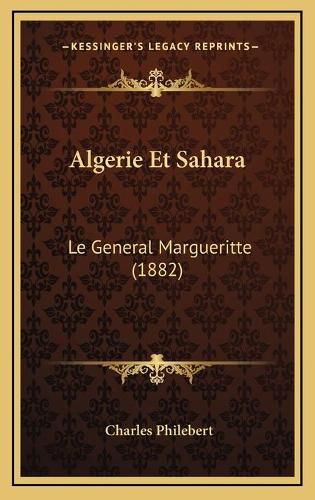 —KESSINGER'S LEGACY REPRINTS—

Algerie Et Sahara

Le General Margueritte (1882)

Charles Philebert